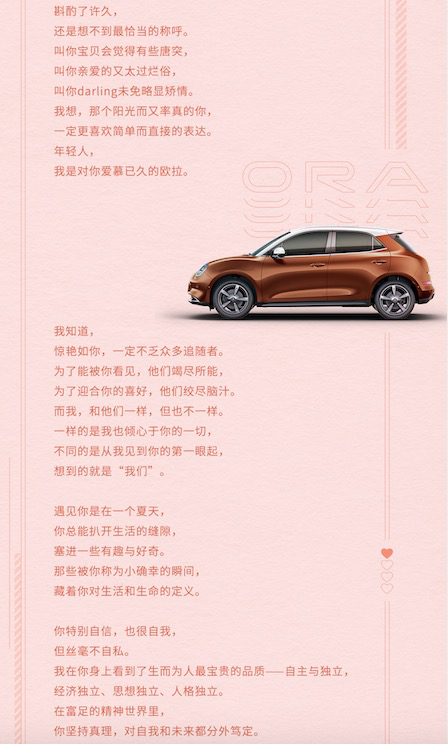 斟酌了许久，
还是想不到最恰当的称呼。
叫你宝贝会觉得有些唐突，
叫你亲爱的又太过烂俗，
叫你darling未免略显矫情。
我想，那个阳光而又率真的你，
一定更喜欢简单而直接的表达。
年轻人，
我是对你爱慕已久的欧拉。

ORA

我知道，
惊艳如你，一定不乏众多追随者。
为了能被你看见，他们竭尽所能，
为了迎合你的喜好，他们绞尽脑汁。
而我，和他们一样，但也不一样。
一样的是我也倾心于你的一切，
不同的是从我见到你的第一眼起，
想到的就是“我们”。

遇见你是在一个夏天，
你总能扒开生活的缝隙，
塞进一些有趣与好奇。
那些被你称为小确幸的瞬间，
藏着你对生活和生命的定义。

你特别自信，也很自我，
但丝毫不自私。
我在你身上看到了生而为人最宝贵的品质——自主与独立，
经济独立、思想独立、人格独立。
在富足的精神世界里，
你坚持真理，对自我和未来都分外笃定。